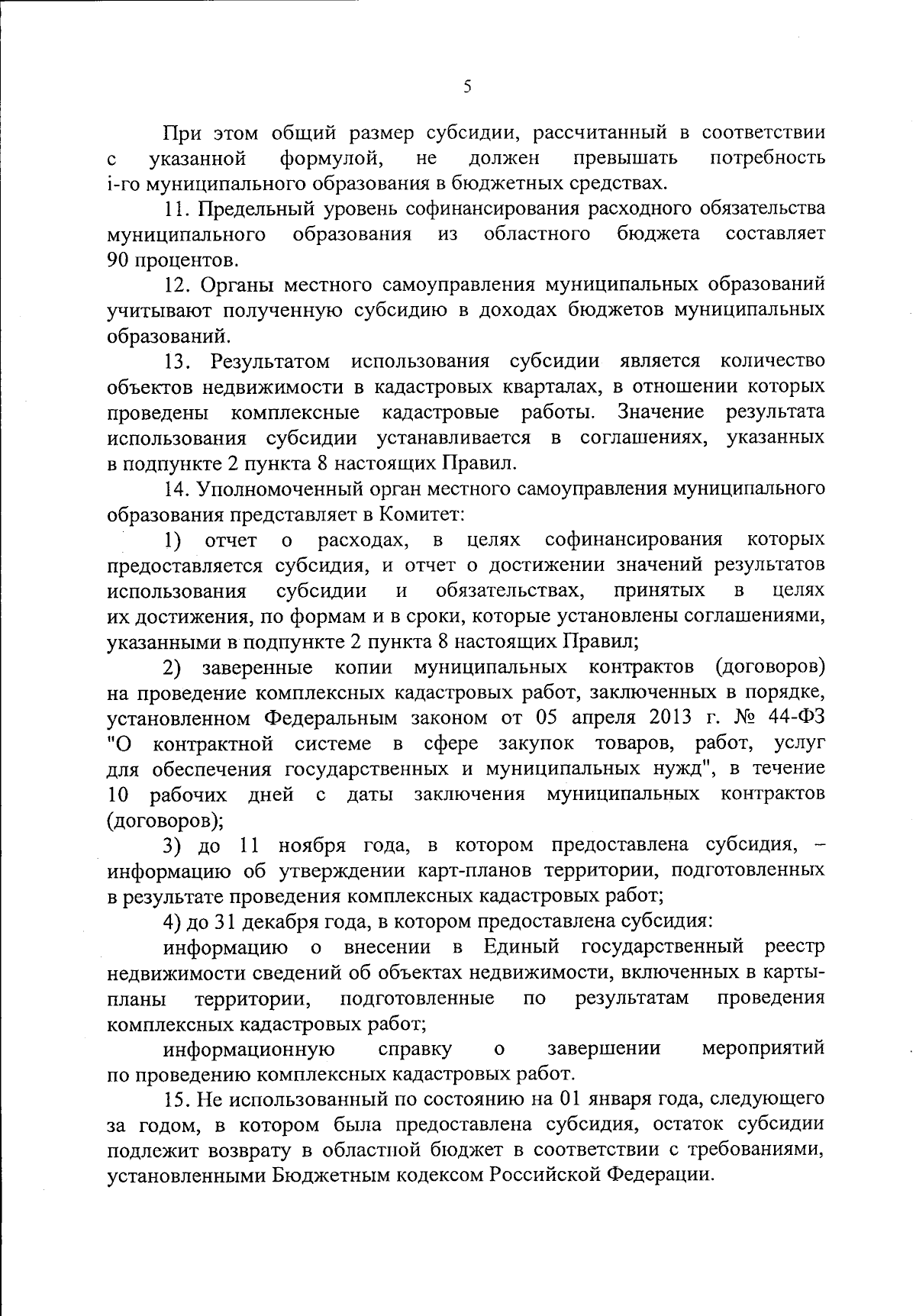 5

При этом общий размер субсидии, рассчитанный в соответствии с указанной формулой, не должен превышать потребность i-го муниципального образования в бюджетных средствах.

11. Предельный уровень софинансирования расходного обязательства муниципального образования из областного бюджета составляет 90 процентов.

12. Органы местного самоуправления муниципальных образований учитывают полученную субсидию в доходах бюджетов муниципальных образований.

13. Результатом использования субсидии является количество объектов недвижимости в кадастровых кварталах, в отношении которых проведены комплексные кадастровые работы. Значение результата использования субсидии устанавливается в соглашениях, указанных в подпункте 2 пункта 8 настоящих Правил.

14. Уполномоченный орган местного самоуправления муниципального образования представляет в Комитет:

1) отчет о расходах, в целях софинансирования которых предоставляется субсидия, и отчет о достижении значений результатов использования субсидии и обязательствах, принятых в целях их достижения, по формам и в сроки, которые установлены соглашениями, указанными в подпункте 2 пункта 8 настоящих Правил;

2) заверенные копии муниципальных контрактов (договоров) на проведение комплексных кадастровых работ, заключенных в порядке, установленном Федеральным законом от 05 апреля 2013 г. № 44-ФЗ "О контрактной системе в сфере закупок товаров, работ, услуг для обеспечения государственных и муниципальных нужд", в течение 10 рабочих дней с даты заключения муниципальных контрактов (договоров);

3) до 11 ноября года, в котором предоставлена субсидия, – информацию об утверждении карт-планов территории, подготовленных в результате проведения комплексных кадастровых работ;

4) до 31 декабря года, в котором предоставлена субсидия:

информацию о внесении в Единый государственный реестр недвижимости сведений об объектах недвижимости, включенных в карты-планы территории, подготовленные по результатам проведения комплексных кадастровых работ;

информационную справку о завершении мероприятий по проведению комплексных кадастровых работ.

15. Не использованный по состоянию на 01 января года, следующего за годом, в котором была предоставлена субсидия, остаток субсидии подлежит возврату в областной бюджет в соответствии с требованиями, установленными Бюджетным кодексом Российской Федерации.